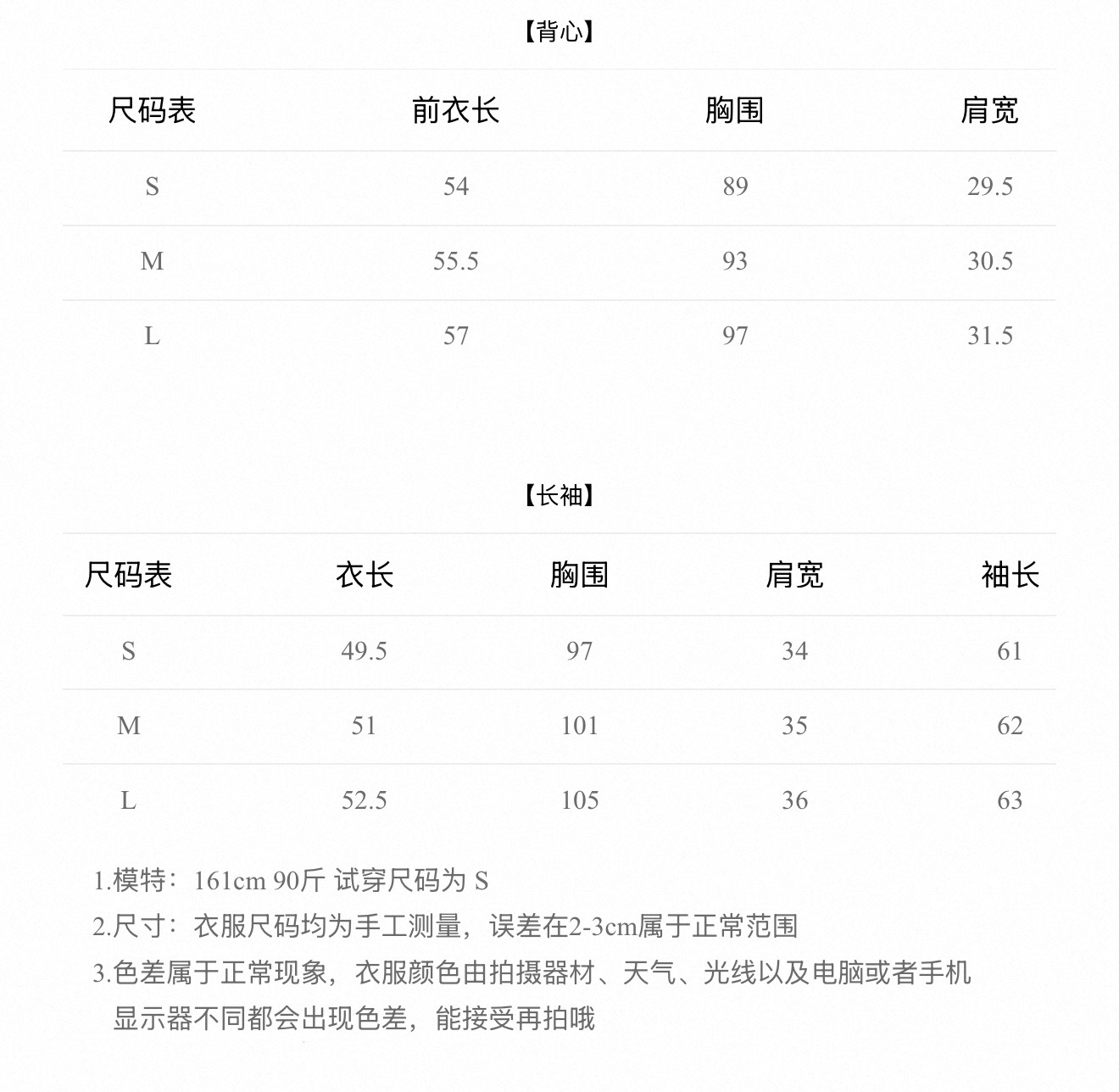 【背心】

| 尺码表 | 前衣长 | 胸围 | 肩宽 |
|---|---|---|---|
| S | 54 | 89 | 29.5 |
| M | 55.5 | 93 | 30.5 |
| L | 57 | 97 | 31.5 |

【长袖】

| 尺码表 | 衣长 | 胸围 | 肩宽 | 袖长 |
|---|---|---|---|---|
| S | 49.5 | 97 | 34 | 61 |
| M | 51 | 101 | 35 | 62 |
| L | 52.5 | 105 | 36 | 63 |

1.模特：161cm 90斤 试穿尺码为 S
2.尺寸：衣服尺码均为手工测量，误差在2-3cm属于正常范围
3.色差属于正常现象，衣服颜色由拍摄器材、天气、光线以及电脑或者手机显示器不同都会出现色差，能接受再拍哦